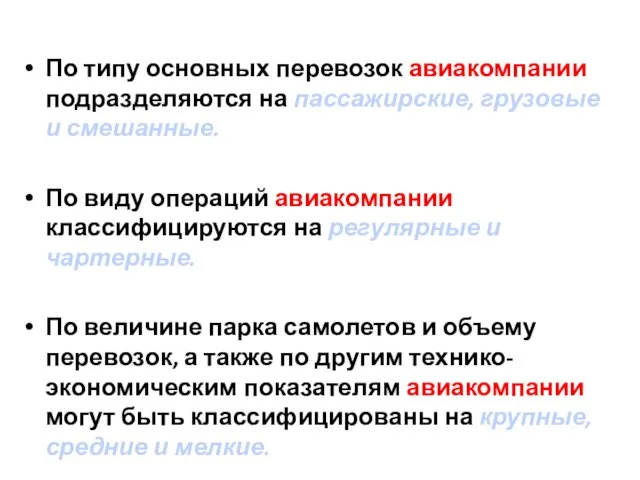 • По типу основных перевозок авиакомпании подразделяются на пассажирские, грузовые и смешанные.

• По виду операций авиакомпании классифицируются на регулярные и чартерные.

• По величине парка самолетов и объему перевозок, а также по другим технико-экономическим показателям авиакомпании могут быть классифицированы на крупные, средние и мелкие.